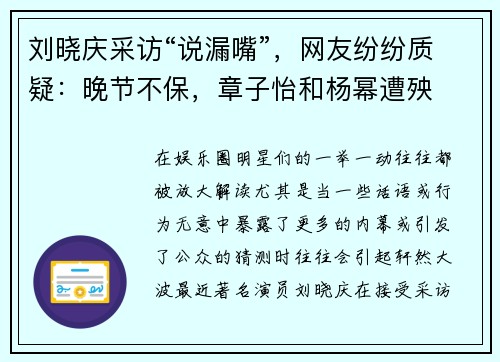 刘晓庆采访“说漏嘴”，网友纷纷质疑：晚节不保，章子怡和杨幂遭殃

在娱乐圈明星们的一举一动往往都被放大解读尤其是当一些话语或行为无意中暴露了更多的内幕或引发了公众的猜测时往往会引起轩然大波最近著名演员刘晓庆在接受采访